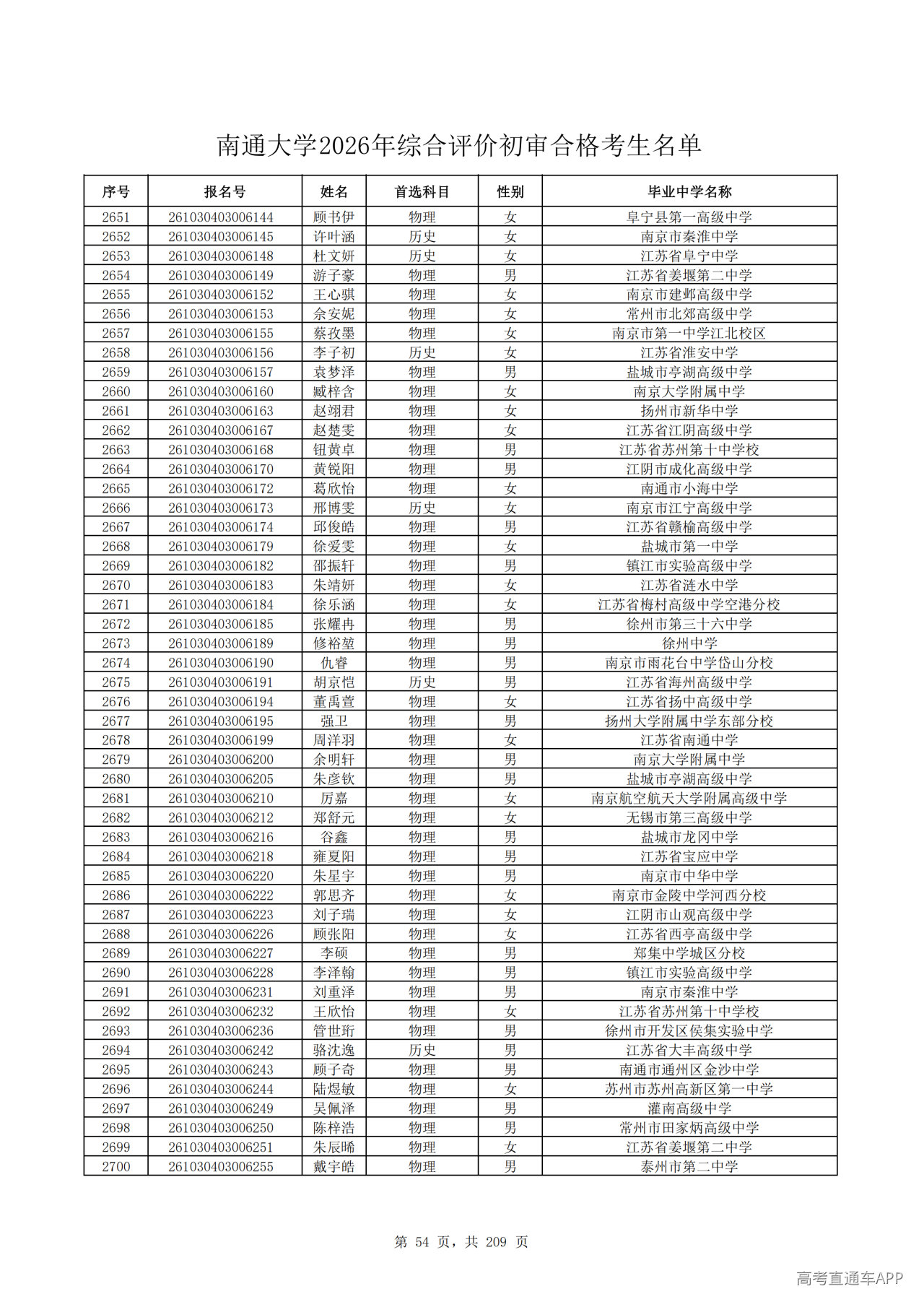 南通大学2026年综合评价初审合格考生名单

| 序号 | 报名号 | 姓名 | 首选科目 | 性别 | 毕业中学名称 |
|---|---|---|---|---|---|
| 2651 | 261030403006144 | 顾书伊 | 物理 | 女 | 阜宁县第一高级中学 |
| 2652 | 261030403006145 | 许叶涵 | 历史 | 女 | 南京市秦淮中学 |
| 2653 | 261030403006148 | 杜文妍 | 历史 | 女 | 江苏省阜宁中学 |
| 2654 | 261030403006149 | 游子豪 | 物理 | 男 | 江苏省姜堰第二中学 |
| 2655 | 261030403006152 | 王心骐 | 物理 | 女 | 南京市建邺高级中学 |
| 2656 | 261030403006153 | 佘安妮 | 物理 | 女 | 常州市北郊高级中学 |
| 2657 | 261030403006155 | 蔡孜墨 | 物理 | 女 | 南京市第一中学江北校区 |
| 2658 | 261030403006156 | 李子初 | 历史 | 女 | 江苏省淮安中学 |
| 2659 | 261030403006157 | 袁梦泽 | 物理 | 男 | 盐城市亭湖高级中学 |
| 2660 | 261030403006160 | 臧梓含 | 物理 | 女 | 南京大学附属中学 |
| 2661 | 261030403006163 | 赵翊君 | 物理 | 女 | 扬州市新华中学 |
| 2662 | 261030403006167 | 赵楚雯 | 物理 | 女 | 江苏省江阴高级中学 |
| 2663 | 261030403006168 | 钮黄卓 | 物理 | 男 | 江苏省苏州第十中学校 |
| 2664 | 261030403006170 | 黄锐阳 | 物理 | 男 | 江阴市成化高级中学 |
| 2665 | 261030403006172 | 葛欣怡 | 物理 | 女 | 南通市小海中学 |
| 2666 | 261030403006173 | 邢博雯 | 历史 | 女 | 南京市江宁高级中学 |
| 2667 | 261030403006174 | 邱俊皓 | 物理 | 男 | 江苏省赣榆高级中学 |
| 2668 | 261030403006179 | 徐爱雯 | 物理 | 女 | 盐城市第一中学 |
| 2669 | 261030403006182 | 邵振轩 | 物理 | 男 | 镇江市实验高级中学 |
| 2670 | 261030403006183 | 朱靖妍 | 物理 | 女 | 江苏省涟水中学 |
| 2671 | 261030403006184 | 徐乐涵 | 物理 | 女 | 江苏省梅村高级中学空港分校 |
| 2672 | 261030403006185 | 张耀冉 | 物理 | 男 | 徐州市第三十六中学 |
| 2673 | 261030403006189 | 修裕堃 | 物理 | 男 | 徐州中学 |
| 2674 | 261030403006190 | 仇睿 | 物理 | 男 | 南京市雨花台中学岱山分校 |
| 2675 | 261030403006191 | 胡京恺 | 历史 | 男 | 江苏省海州高级中学 |
| 2676 | 261030403006194 | 董禹萱 | 物理 | 女 | 江苏省扬中高级中学 |
| 2677 | 261030403006195 | 强卫 | 物理 | 男 | 扬州大学附属中学东部分校 |
| 2678 | 261030403006199 | 周洋羽 | 物理 | 女 | 江苏省南通中学 |
| 2679 | 261030403006200 | 余明轩 | 物理 | 男 | 南京大学附属中学 |
| 2680 | 261030403006205 | 朱彦钦 | 物理 | 男 | 盐城市亭湖高级中学 |
| 2681 | 261030403006210 | 厉嘉 | 物理 | 女 | 南京航空航天大学附属高级中学 |
| 2682 | 261030403006212 | 郑舒元 | 物理 | 女 | 无锡市第三高级中学 |
| 2683 | 261030403006216 | 谷鑫 | 物理 | 男 | 盐城市龙冈中学 |
| 2684 | 261030403006218 | 雍夏阳 | 物理 | 男 | 江苏省宝应中学 |
| 2685 | 261030403006220 | 朱星宇 | 物理 | 男 | 南京市中华中学 |
| 2686 | 261030403006222 | 郭思齐 | 物理 | 女 | 南京市金陵中学河西分校 |
| 2687 | 261030403006223 | 刘子瑞 | 物理 | 女 | 江阴市山观高级中学 |
| 2688 | 261030403006226 | 顾张阳 | 物理 | 女 | 江苏省西亭高级中学 |
| 2689 | 261030403006227 | 李硕 | 物理 | 男 | 郑集中学城区分校 |
| 2690 | 261030403006228 | 李泽翰 | 物理 | 男 | 镇江市实验高级中学 |
| 2691 | 261030403006231 | 刘重泽 | 物理 | 男 | 南京市秦淮中学 |
| 2692 | 261030403006232 | 王欣怡 | 物理 | 女 | 江苏省苏州第十中学校 |
| 2693 | 261030403006236 | 管世珩 | 物理 | 男 | 徐州市开发区侯集实验中学 |
| 2694 | 261030403006242 | 骆沈逸 | 历史 | 男 | 江苏省大丰高级中学 |
| 2695 | 261030403006243 | 顾子奇 | 物理 | 男 | 南通市通州区金沙中学 |
| 2696 | 261030403006244 | 陆煜敏 | 物理 | 女 | 苏州市苏州高新区第一中学 |
| 2697 | 261030403006249 | 吴佩泽 | 物理 | 男 | 灌南高级中学 |
| 2698 | 261030403006250 | 陈梓浩 | 物理 | 男 | 常州市田家炳高级中学 |
| 2699 | 261030403006251 | 朱辰晞 | 物理 | 女 | 江苏省姜堰第二中学 |
| 2700 | 261030403006255 | 戴宇皓 | 物理 | 男 | 泰州市第二中学 |

第 54 页，共 209 页

高考直通车APP